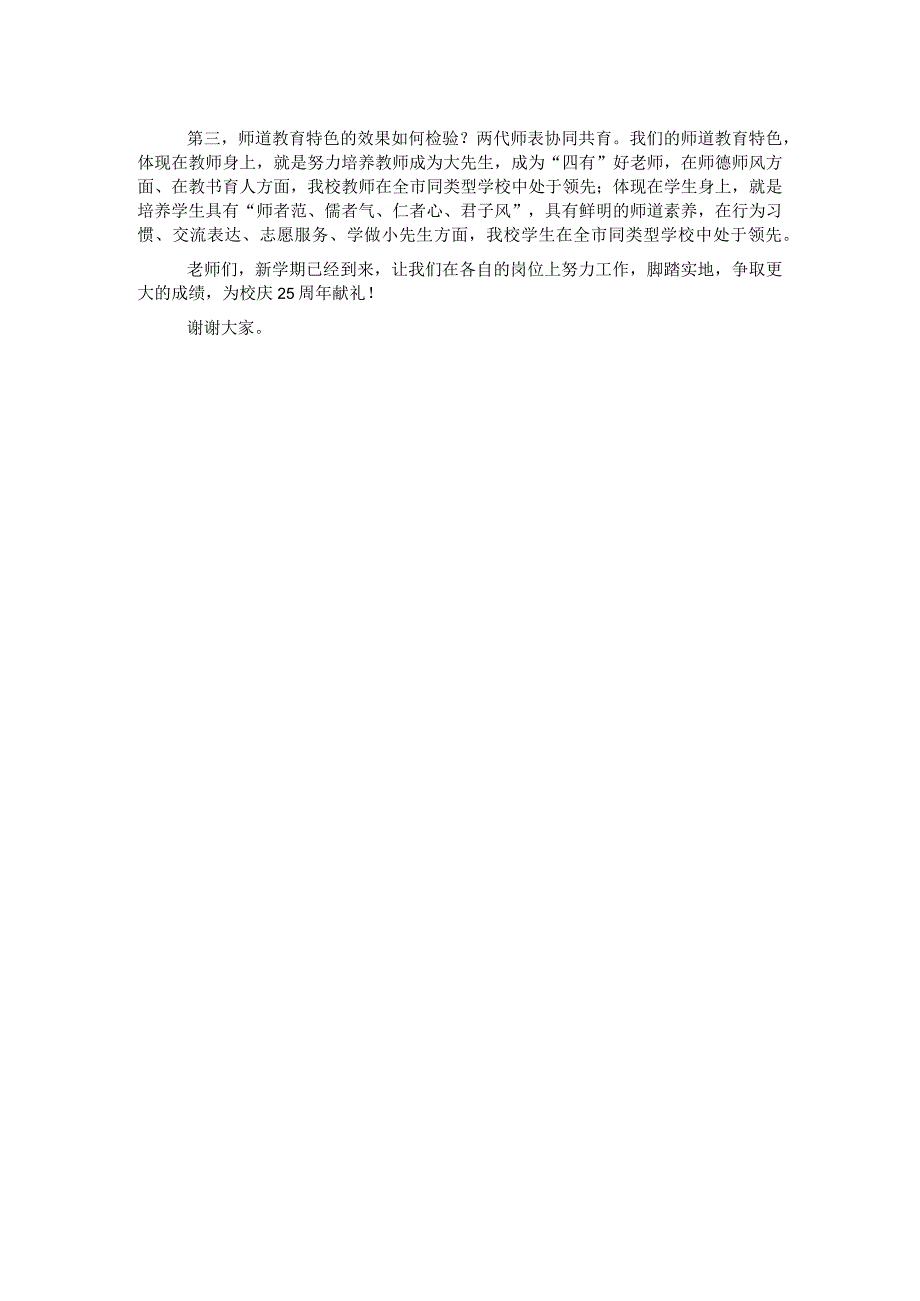 第三，师道教育特色的效果如何检验？两代师表协同共育。我们的师道教育特色，体现在教师身上，就是努力培养教师成为大先生，成为“四有”好老师，在师德师风方面、在教书育人方面，我校教师在全市同类型学校中处于领先；体现在学生身上，就是培养学生具有“师者范、儒者气、仁者心、君子风”，具有鲜明的师道素养，在行为习惯、交流表达、志愿服务、学做小先生方面，我校学生在全市同类型学校中处于领先。

老师们，新学期已经到来，让我们在各自的岗位上努力工作，脚踏实地，争取更大的成绩，为校庆25周年献礼！

谢谢大家。